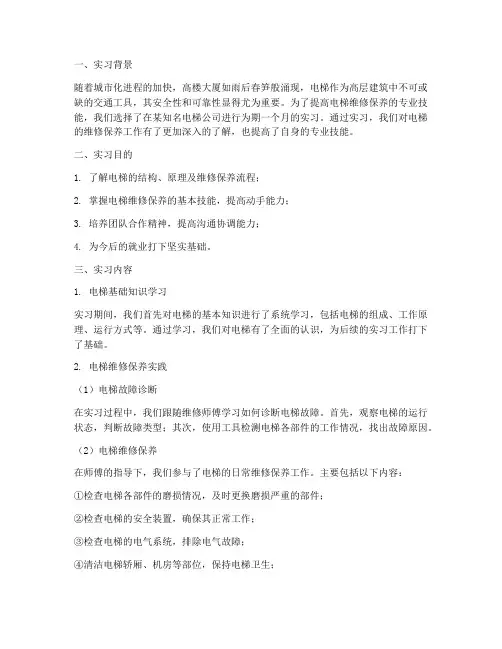 一、实习背景

随着城市化进程的加快，高楼大厦如雨后春笋般涌现，电梯作为高层建筑中不可或缺的交通工具，其安全性和可靠性显得尤为重要。为了提高电梯维修保养的专业技能，我们选择了在某知名电梯公司进行为期一个月的实习。通过实习，我们对电梯的维修保养工作有了更加深入的了解，也提高了自身的专业技能。

二、实习目的

1. 了解电梯的结构、原理及维修保养流程；

2. 掌握电梯维修保养的基本技能，提高动手能力；

3. 培养团队合作精神，提高沟通协调能力；

4. 为今后的就业打下坚实基础。

三、实习内容

1. 电梯基础知识学习

实习期间，我们首先对电梯的基本知识进行了系统学习，包括电梯的组成、工作原理、运行方式等。通过学习，我们对电梯有了全面的认识，为后续的实习工作打下了基础。

2. 电梯维修保养实践

（1）电梯故障诊断

在实习过程中，我们跟随维修师傅学习如何诊断电梯故障。首先，观察电梯的运行状态，判断故障类型；其次，使用工具检测电梯各部件的工作情况，找出故障原因。

（2）电梯维修保养

在师傅的指导下，我们参与了电梯的日常维修保养工作。主要包括以下内容：

①检查电梯各部件的磨损情况，及时更换磨损严重的部件；

②检查电梯的安全装置，确保其正常工作；

③检查电梯的电气系统，排除电气故障；

④清洁电梯轿厢、机房等部位，保持电梯卫生；